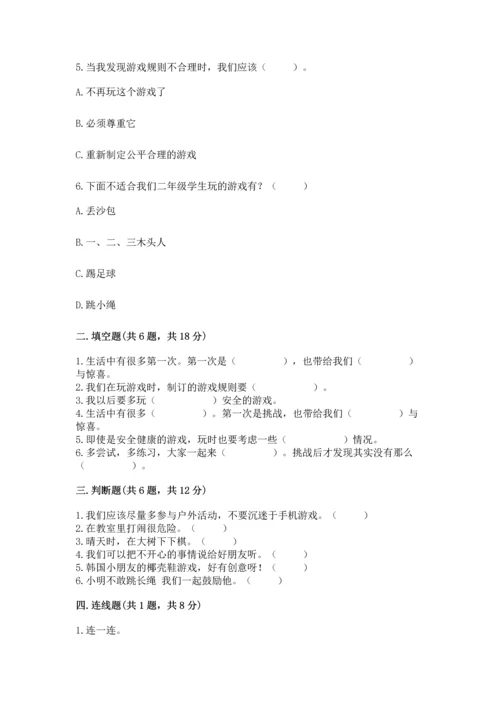 5. 当我发现游戏规则不合理时，我们应该（　　）。

A. 不再玩这个游戏了

B. 必须尊重它

C. 重新制定公平合理的游戏

6. 下面不适合我们二年级学生玩的游戏有？（　　）

A. 丢沙包

B. 一、二、三木头人

C. 踢足球

D. 跳小绳

二. 填空题(共 6 题，共 18 分)

1. 生活中有很多第一次。第一次是（　　），也带给我们（　　）与惊喜。
2. 我们在玩游戏时，制订的游戏规则要（　　）。
3. 我以后要多玩（　　）安全的游戏。
4. 生活中有很多（　　）。第一次是挑战，也带给我们（　　）与惊喜。
5. 即使是安全健康的游戏，玩时也要考虑一些（　　）情况。
6. 多尝试，多练习，大家一起来（　　）。挑战后才发现其实没有那么（　　）。

三. 判断题(共 6 题，共 12 分)

1. 我们应该尽量多参与户外活动，不要沉迷于手机游戏。（　　）
2. 在教室里打闹很危险。（　　）
3. 晴天时，在大树下下棋。（　　）
4. 我们可以把不开心的事情说给好朋友听。（　　）
5. 韩国小朋友的椰壳鞋游戏，好有创意呀！（　　）
6. 小明不敢跳长绳 我们一起鼓励他。（　　）

四. 连线题(共 1 题，共 8 分)

1. 连一连。